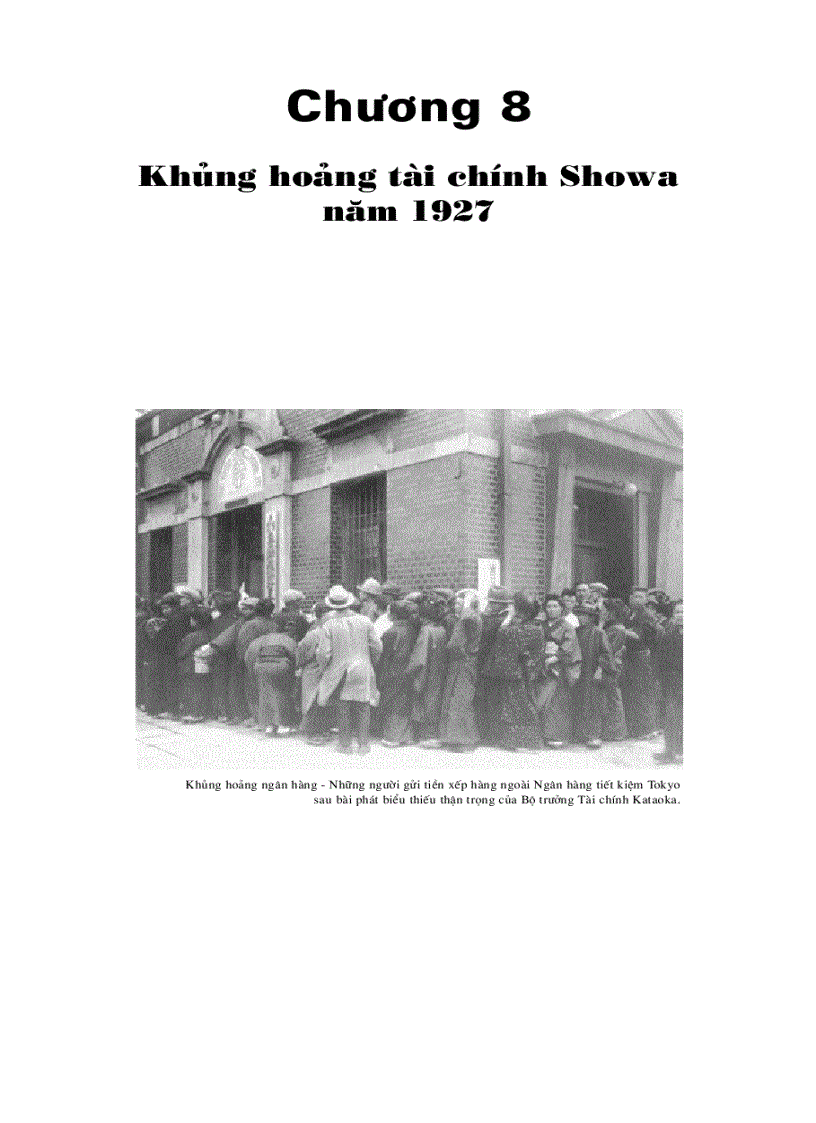 Chương 8

Khủng hoảng tài chính Showa năm 1927

Khủng hoảng ngân hàng - Những người gửi tiền xếp hàng ngoài Ngân hàng tiết kiệm Tokyo sau bài phát biểu thiếu thận trọng của Bộ trưởng Tài chính Kataoka.